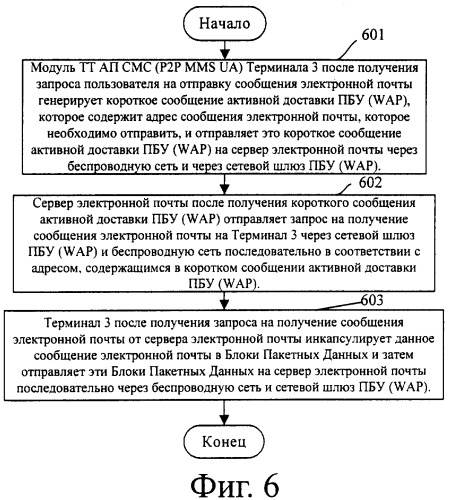 Начало

601

Модуль ТТ АП СМС (P2P MMS UA) Терминала 3 после получения запроса пользователя на отправку сообщения электронной почты генерирует короткое сообщение активной доставки ПБУ (WAP), которое содержит адрес сообщения электронной почты, которое необходимо отправить, и отправляет это короткое сообщение активной доставки ПБУ (WAP) на сервер электронной почты через беспроводную сеть и через сетевой шлюз ПБУ (WAP).

602

Сервер электронной почты после получения короткого сообщения активной доставки ПБУ (WAP) отправляет запрос на получение сообщения электронной почты на Терминал 3 через сетевой шлюз ПБУ (WAP) и беспроводную сеть последовательно в соответствии с адресом, содержащимся в коротком сообщении активной доставки ПБУ (WAP).

603

Терминал 3 после получения запроса на получение сообщения электронной почты от сервера электронной почты инкапсулирует данное сообщение электронной почты в Блоки Пакетных Данных и затем отправляет эти Блоки Пакетных Данных на сервер электронной почты последовательно через беспроводную сеть и сетевой шлюз ПБУ (WAP).

Конец

Фиг. 6